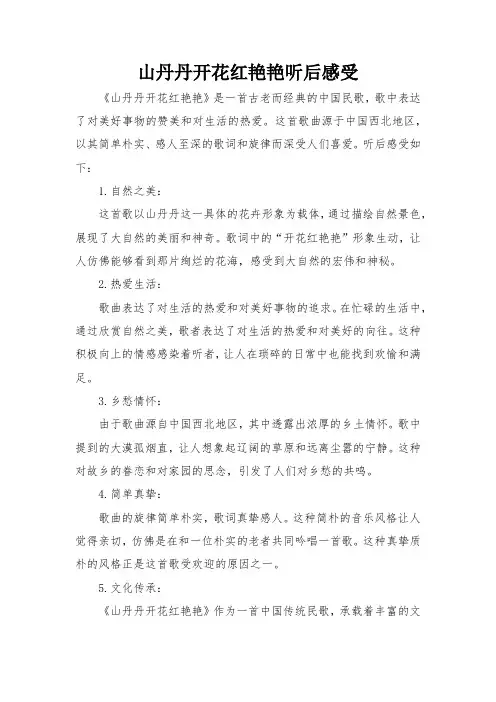 山丹丹开花红艳艳听后感受

《山丹丹开花红艳艳》是一首古老而经典的中国民歌，歌中表达了对美好事物的赞美和对生活的热爱。这首歌曲源于中国西北地区，以其简单朴实、感人至深的歌词和旋律而深受人们喜爱。听后感受如下：

1. 自然之美：

这首歌以山丹丹这一具体的花卉形象为载体，通过描绘自然景色，展现了大自然的美丽和神奇。歌词中的“开花红艳艳”形象生动，让人仿佛能够看到那片绚烂的花海，感受到大自然的宏伟和神秘。

2. 热爱生活：

歌曲表达了对生活的热爱和对美好事物的追求。在忙碌的生活中，通过欣赏自然之美，歌者表达了对生活的热爱和对美好的向往。这种积极向上的情感感染着听者，让人在琐碎的日常中也能找到欢愉和满足。

3. 乡愁情怀：

由于歌曲源自中国西北地区，其中透露出浓厚的乡土情怀。歌中提到的大漠孤烟直，让人想象起辽阔的草原和远离尘嚣的宁静。这种对故乡的眷恋和对家园的思念，引发了人们对乡愁的共鸣。

4. 简单真挚：

歌曲的旋律简单朴实，歌词真挚感人。这种简朴的音乐风格让人觉得亲切，仿佛是在和一位朴实的老者共同吟唱一首歌。这种真挚质朴的风格正是这首歌受欢迎的原因之一。

5. 文化传承：

《山丹丹开花红艳艳》作为一首中国传统民歌，承载着丰富的文